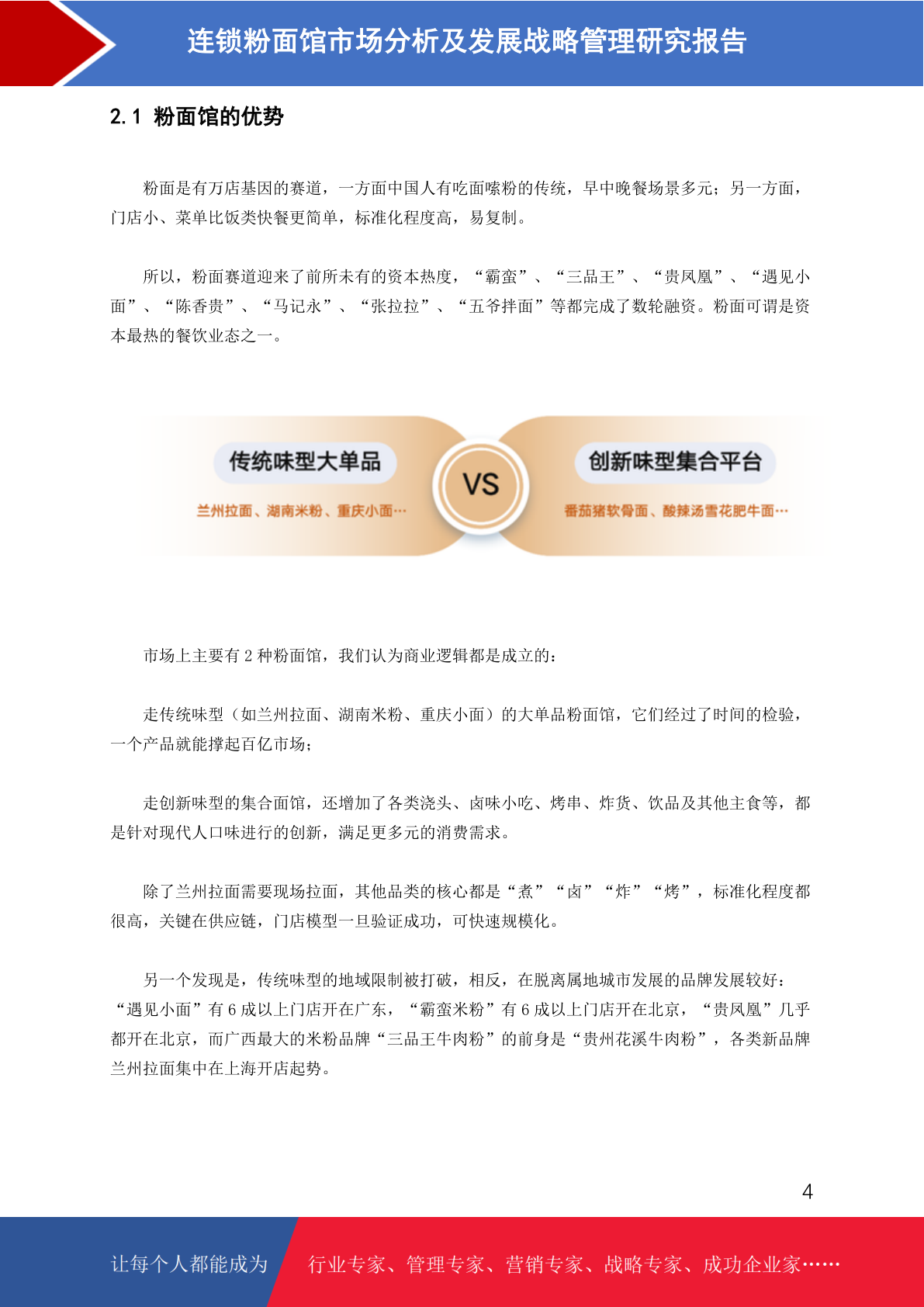 连锁粉面馆市场分析及发展战略管理研究报告

2.1 粉面馆的优势

粉面是有万店基因的赛道，一方面中国人有吃面嗦粉的传统，早中晚餐场景多元；另一方面，门店小、菜单比饭类快餐更简单，标准化程度高，易复制。

所以，粉面赛道迎来了前所未有的资本热度，“霸蛮”、“三品王”、“贵凤凰”、“遇见小面”、“陈香贵”、“马记永”、“张拉拉”、“五爷拌面”等都完成了数轮融资。粉面可谓是资本最热的餐饮业态之一。

传统味型大单品

兰州拉面、湖南米粉、重庆小面…

VS

创新味型集合平台

番茄猪软骨面、酸辣汤雪花肥牛面…

市场上主要有 2 种粉面馆，我们认为商业逻辑都是成立的：

走传统味型（如兰州拉面、湖南米粉、重庆小面）的大单品粉面馆，它们经过了时间的检验，一个产品就能撑起百亿市场；

走创新味型的集合面馆，还增加了各类浇头、卤味小吃、烤串、炸货、饮品及其他主食等，都是针对现代人口味进行的创新，满足更多元的消费需求。

除了兰州拉面需要现场拉面，其他品类的核心都是“煮”“卤”“炸”“烤”，标准化程度都很高，关键在供应链，门店模型一旦验证成功，可快速规模化。

另一个发现是，传统味型的地域限制被打破，相反，在脱离属地城市发展的品牌发展较好：“遇见小面”有 6 成以上门店开在广东，“霸蛮米粉”有 6 成以上门店开在北京，“贵凤凰”几乎都开在北京，而广西最大的米粉品牌“三品王牛肉粉”的前身是“贵州花溪牛肉粉”，各类新品牌兰州拉面集中在上海开店起势。

4

让每个人都能成为

行业专家、管理专家、营销专家、战略专家、成功企业家……